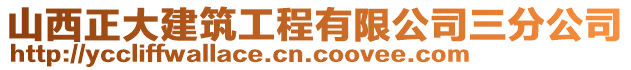 山西正大建筑工程有限公司三分公司
http://yccliffwallace.cn.coovee.com